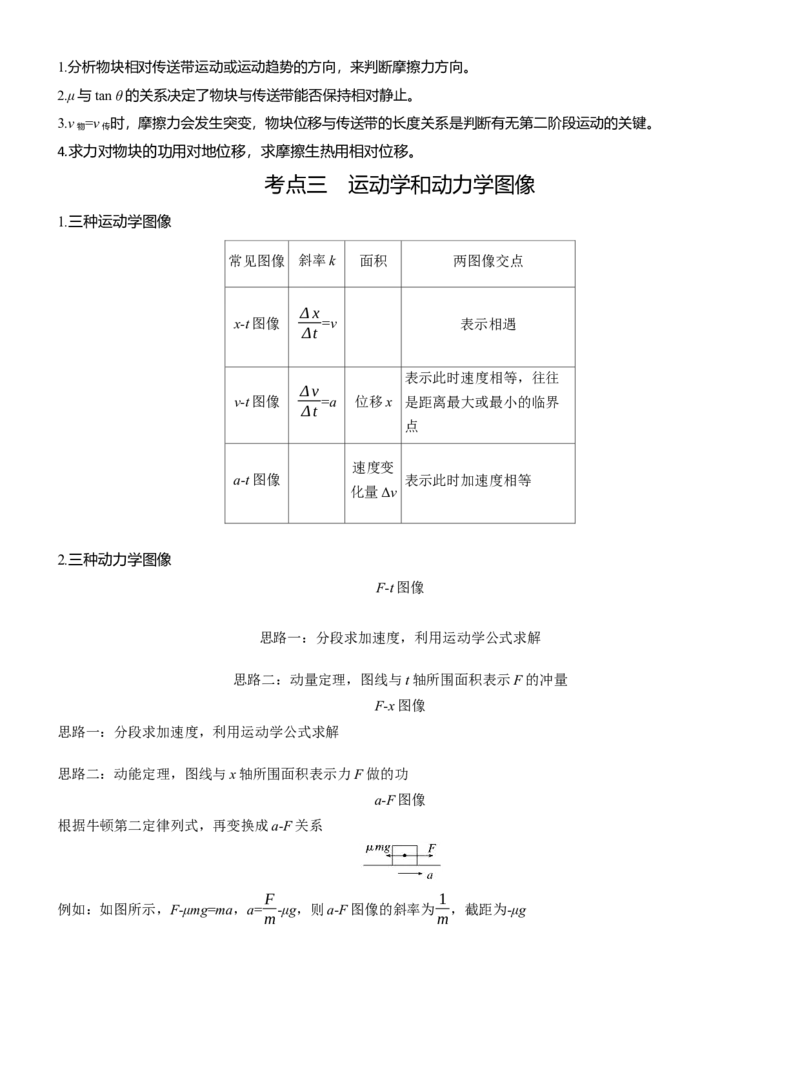 1.分析物块相对传送带运动或运动趋势的方向，来判断摩擦力方向。

2.$\mu$与$\tan\theta$的关系决定了物块与传送带能否保持相对静止。

3.$v_{物}=v_{传}$时，摩擦力会发生突变，物块位移与传送带的长度关系是判断有无第二阶段运动的关键。

4.求力对物块的功用对地位移，求摩擦生热用相对位移。

考点三 运动学和动力学图像

1.三种运动学图像

| 常见图像 | 斜率k | 面积 | 两图像交点 |
|---|---|---|---|
| x-t图像 | $\frac{\Delta x}{\Delta t}=v$ |  | 表示相遇 |
| v-t图像 | $\frac{\Delta v}{\Delta t}=a$ | 位移x | 表示此时速度相等，往往是距离最大或最小的临界点 |
| a-t图像 |  | 速度变化量$\Delta v$ | 表示此时加速度相等 |

2.三种动力学图像

F-t图像

思路一：分段求加速度，利用运动学公式求解

思路二：动量定理，图线与t轴所围面积表示F的冲量

F-x图像

思路一：分段求加速度，利用运动学公式求解

思路二：动能定理，图线与x轴所围面积表示力F做的功

a-F图像

根据牛顿第二定律列式，再变换成a-F关系

$\mu mg$ F a

例如：如图所示，$F-\mu mg=ma$，$a=\frac{F}{m}-\mu g$，则a-F图像的斜率为$\frac{1}{m}$，截距为$-\mu g$